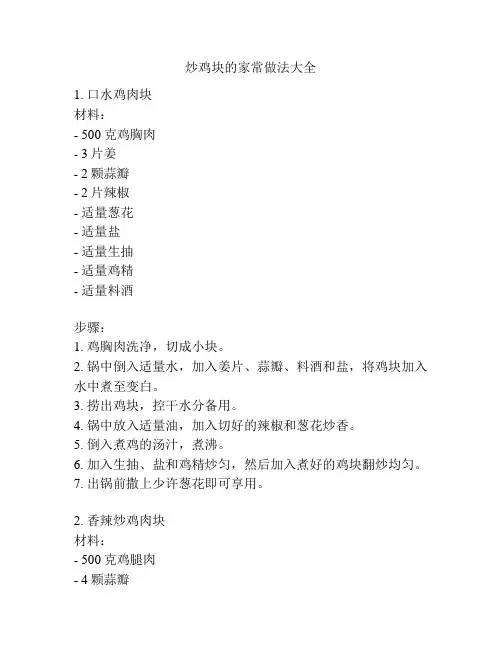 炒鸡块的家常做法大全

1. 口水鸡肉块
材料：
- 500 克鸡胸肉
- 3 片姜
- 2 颗蒜瓣
- 2 片辣椒
- 适量葱花
- 适量盐
- 适量生抽
- 适量鸡精
- 适量料酒

步骤：
1. 鸡胸肉洗净，切成小块。
2. 锅中倒入适量水，加入姜片、蒜瓣、料酒和盐，将鸡块加入水中煮至变白。
3. 捞出鸡块，控干水分备用。
4. 锅中放入适量油，加入切好的辣椒和葱花炒香。
5. 倒入煮鸡的汤汁，煮沸。
6. 加入生抽、盐和鸡精炒匀，然后加入煮好的鸡块翻炒均匀。
7. 出锅前撒上少许葱花即可享用。

2. 香辣炒鸡肉块
材料：
- 500 克鸡腿肉
- 4 颗蒜瓣